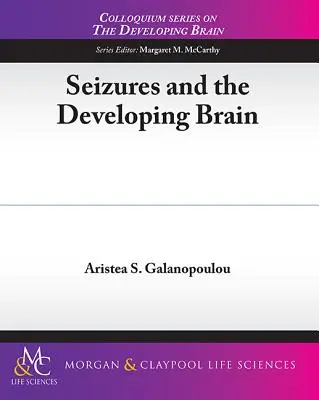 COLLOQUIUM SERIES ON
THE DEVELOPING BRAIN

Series Editor: Margaret M. McCarthy

Seizures and the Developing Brain

Aristea S. Galanopoulou

M&C
LIFE SCIENCES

MORGAN & CLAYPOOL LIFE SCIENCES